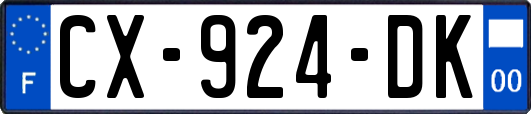 F
CX-924-DK
00